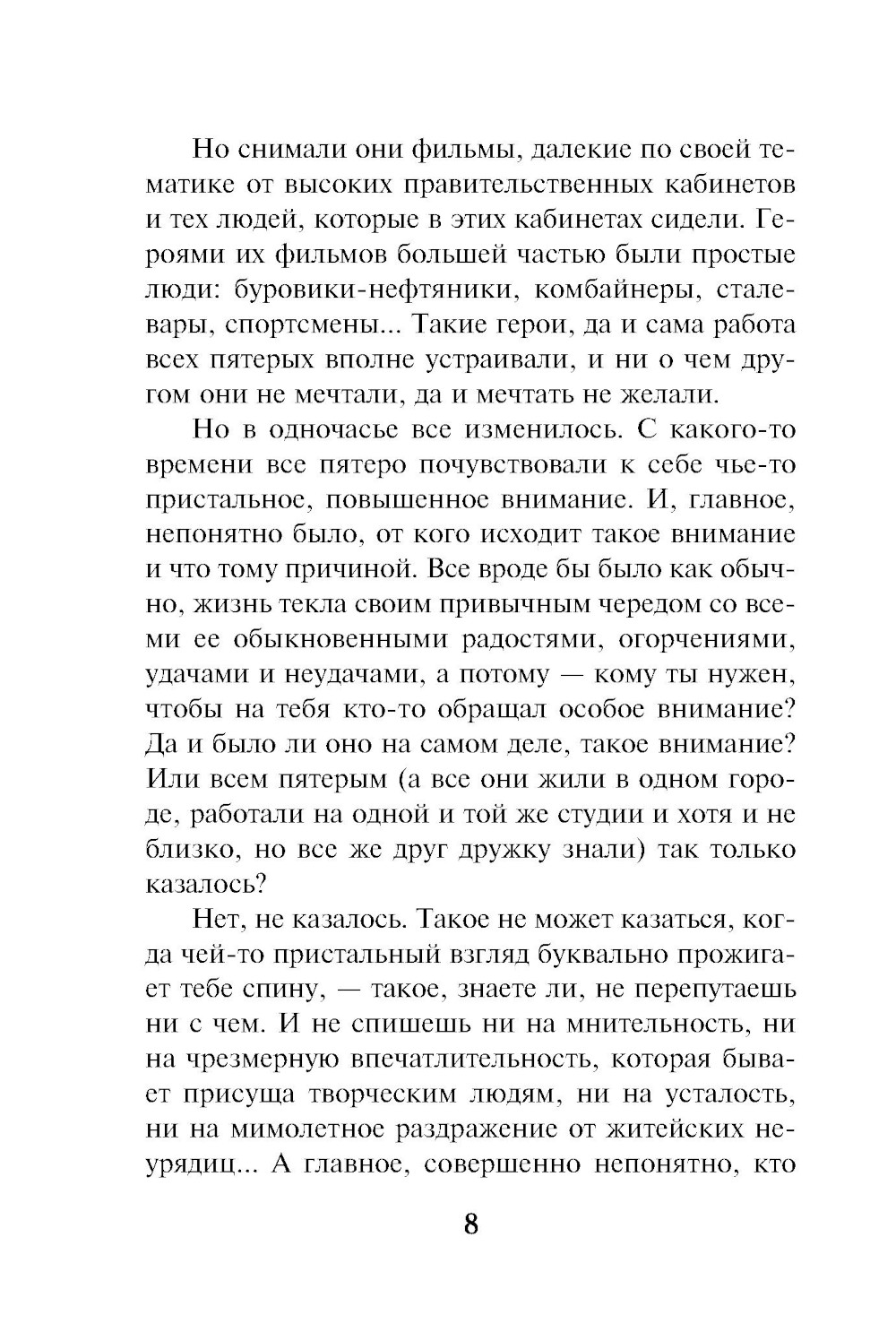 Но снимали они фильмы, далекие по своей тематике от высоких правительственных кабинетов и тех людей, которые в этих кабинетах сидели. Героями их фильмов большей частью были простые люди: буровики-нефтяники, комбайнеры, сталевары, спортсмены... Такие герои, да и сама работа всех пятерых вполне устраивали, и ни о чем другом они не мечтали, да и мечтать не желали.

Но в одночасье все изменилось. С какого-то времени все пятеро почувствовали к себе чье-то пристальное, повышенное внимание. И, главное, непонятно было, от кого исходит такое внимание и что тому причиной. Все вроде бы было как обычно, жизнь текла своим привычным чередом со всеми ее обыкновенными радостями, огорчениями, удачами и неудачами, а потому — кому ты нужен, чтобы на тебя кто-то обращал особое внимание? Да и было ли оно на самом деле, такое внимание? Или всем пятерым (а все они жили в одном городе, работали на одной и той же студии и хотя и не близко, но все же друг дружку знали) так только казалось?

Нет, не казалось. Такое не может казаться, когда чей-то пристальный взгляд буквально прожигает тебе спину, — такое, знаете ли, не перепутаешь ни с чем. И не спишешь ни на мнительность, ни на чрезмерную впечатлительность, которая бывает присуща творческим людям, ни на усталость, ни на мимолетное раздражение от житейских неурядиц... А главное, совершенно непонятно, кто

8